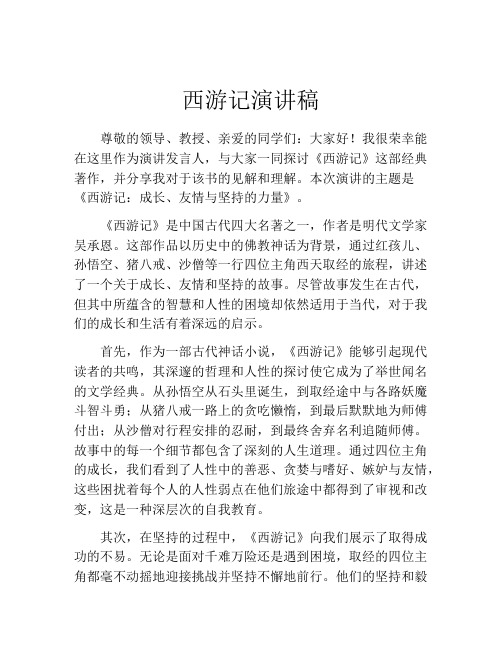 西游记演讲稿

尊敬的领导、教授、亲爱的同学们：大家好！我很荣幸能在这里作为演讲发言人，与大家一同探讨《西游记》这部经典著作，并分享我对于该书的见解和理解。本次演讲的主题是《西游记：成长、友情与坚持的力量》。

《西游记》是中国古代四大名著之一，作者是明代文学家吴承恩。这部作品以历史中的佛教神话为背景，通过红孩儿、孙悟空、猪八戒、沙僧等一行四位主角西天取经的旅程，讲述了一个关于成长、友情和坚持的故事。尽管故事发生在古代，但其中所蕴含的智慧和人性的困境却依然适用于当代，对于我们的成长和生活有着深远的启示。

首先，作为一部古代神话小说，《西游记》能够引起现代读者的共鸣，其深邃的哲理和人性的探讨使它成为了举世闻名的文学经典。从孙悟空从石头里诞生，到取经途中与各路妖魔斗智斗勇；从猪八戒一路上的贪吃懒惰，到最后默默地为师傅付出；从沙僧对行程安排的忍耐，到最终舍弃名利追随师傅。故事中的每一个细节都包含了深刻的人生道理。通过四位主角的成长，我们看到了人性中的善恶、贪婪与嗜好、嫉妒与友情，这些困扰着每个人的人性弱点在他们旅途中都得到了审视和改变，这是一种深层次的自我教育。

其次，在坚持的过程中，《西游记》向我们展示了取得成功的不易。无论是面对千难万险还是遇到困境，取经的四位主角都毫不动摇地迎接挑战并坚持不懈地前行。他们的坚持和毅